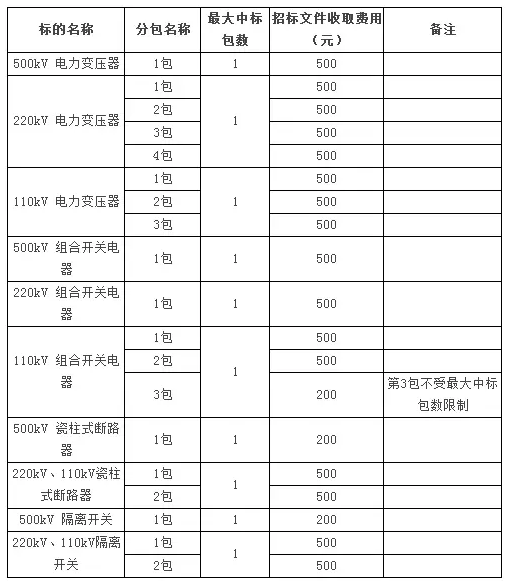 | 标的名称 | 分包名称 | 最大中标包数 | 招标文件收取费用（元） | 备注 |
|---|---|---|---|---|
| 500kV 电力变压器 | 1包 | 1 | 500 | |
| 220kV 电力变压器 | 1包 | 1 | 500 | |
| | 2包 | | 500 | |
| | 3包 | | 500 | |
| | 4包 | | 500 | |
| 110kV 电力变压器 | 1包 | 1 | 500 | |
| | 2包 | | 500 | |
| | 3包 | | 500 | |
| 500kV 组合开关电器 | 1包 | 1 | 500 | |
| 220kV 组合开关电器 | 1包 | 1 | 500 | |
| 110kV 组合开关电器 | 1包 | 1 | 500 | |
| | 2包 | | 500 | |
| | 3包 | | 200 | 第3包不受最大中标包数限制 |
| 500kV 瓷柱式断路器 | 1包 | 1 | 200 | |
| 220kV、110kV瓷柱式断路器 | 1包 | 1 | 500 | |
| | 2包 | | 500 | |
| 500kV 隔离开关 | 1包 | 1 | 200 | |
| 220kV、110kV隔离开关 | 1包 | 1 | 500 | |
| | 2包 | | 500 | |